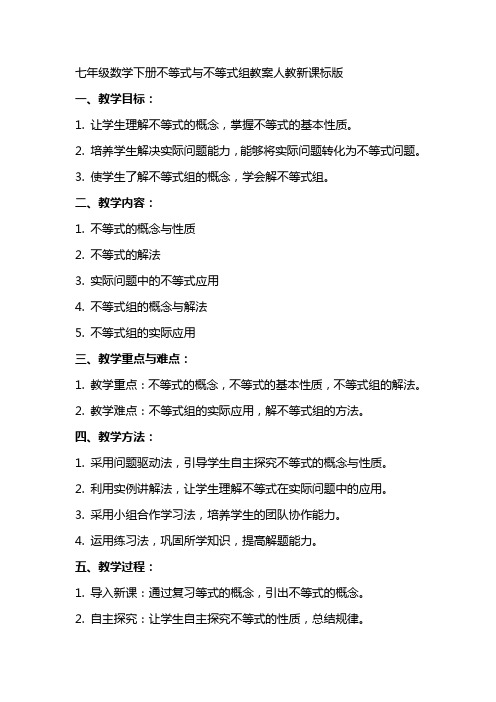 七年级数学下册不等式与不等式组教案人教新课标版

一、教学目标：

1. 让学生理解不等式的概念，掌握不等式的基本性质。

2. 培养学生解决实际问题能力，能够将实际问题转化为不等式问题。

3. 使学生了解不等式组的概念，学会解不等式组。

二、教学内容：

1. 不等式的概念与性质

2. 不等式的解法

3. 实际问题中的不等式应用

4. 不等式组的概念与解法

5. 不等式组的实际应用

三、教学重点与难点：

1. 教学重点：不等式的概念，不等式的基本性质，不等式组的解法。

2. 教学难点：不等式组的实际应用，解不等式组的方法。

四、教学方法：

1. 采用问题驱动法，引导学生自主探究不等式的概念与性质。

2. 利用实例讲解法，让学生理解不等式在实际问题中的应用。

3. 采用小组合作学习法，培养学生的团队协作能力。

4. 运用练习法，巩固所学知识，提高解题能力。

五、教学过程：

1. 导入新课：通过复习等式的概念，引出不等式的概念。

2. 自主探究：让学生自主探究不等式的性质，总结规律。